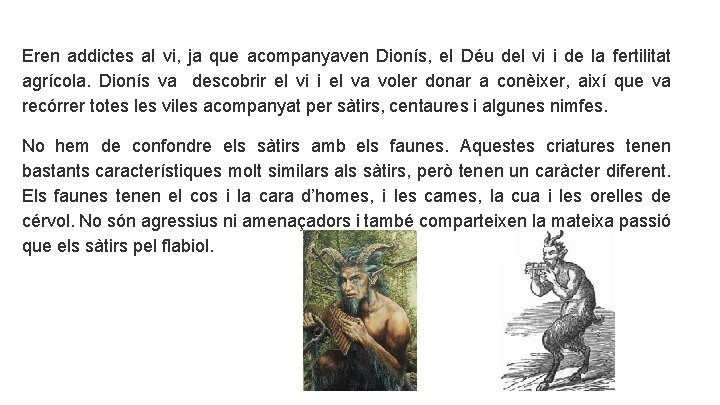 Eren addictes al vi, ja que acompanyaven Dionís, el Déu del vi i de la fertilitat agrícola. Dionís va descobrir el vi i el va voler donar a conèixer, així que va recórrer totes les viles acompanyat per sàtirs, centaures i algunes nimfes.

No hem de confondre els sàtirs amb els faunes. Aquestes criatures tenen bastants característiques molt similars als sàtirs, però tenen un caràcter diferent. Els faunes tenen el cos i la cara d'homes, i les cames, la cua i les orelles de cérvol. No són agressius ni amenaçadors i també comparteixen la mateixa passió que els sàtirs pel flabiol.